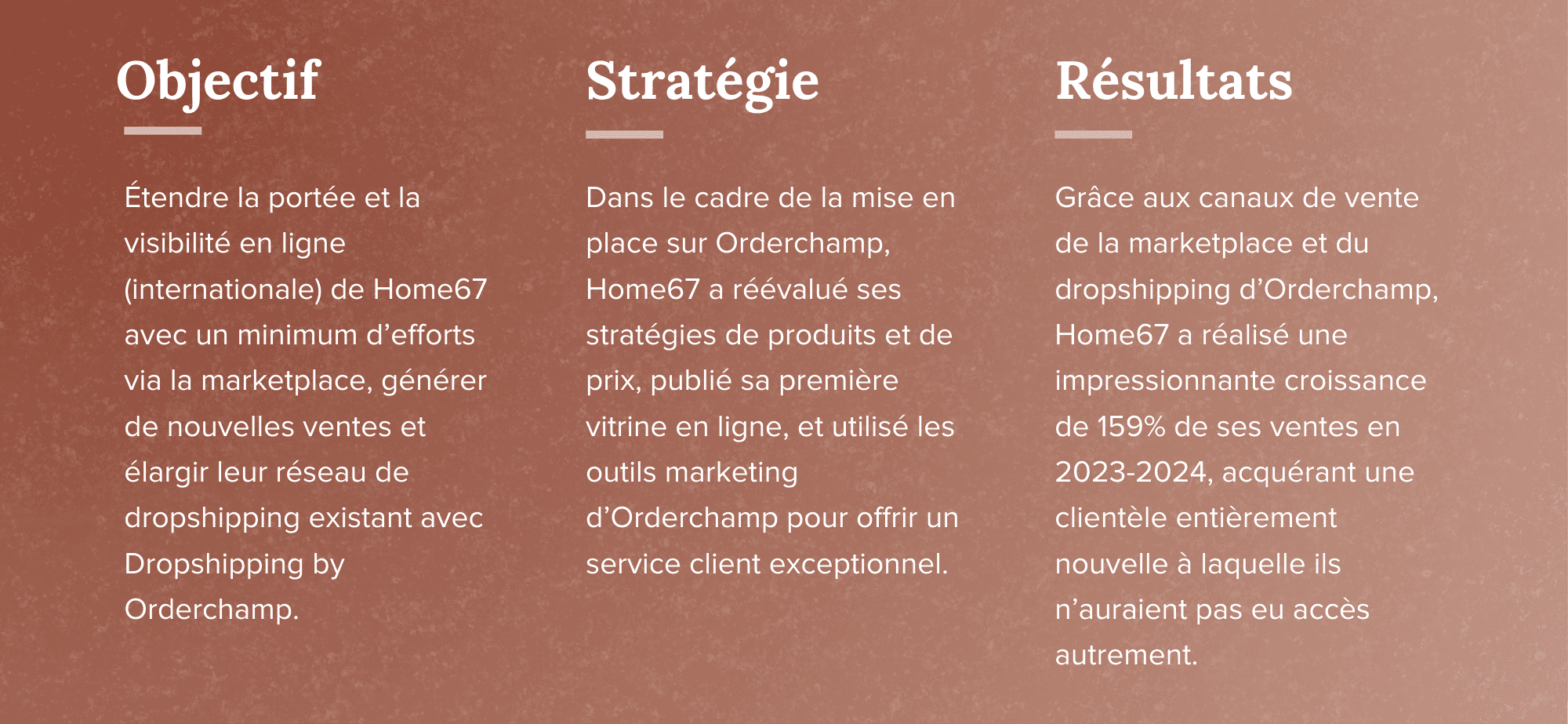 Objectif

Étendre la portée et la visibilité en ligne (internationale) de Home67 avec un minimum d'efforts via la marketplace, générer de nouvelles ventes et élargir leur réseau de dropshipping existant avec Dropshipping by Orderchamp.

Stratégie

Dans le cadre de la mise en place sur Orderchamp, Home67 a réévalué ses stratégies de produits et de prix, publié sa première vitrine en ligne, et utilisé les outils marketing d'Orderchamp pour offrir un service client exceptionnel.

Résultats

Grâce aux canaux de vente de la marketplace et du dropshipping d'Orderchamp, Home67 a réalisé une impressionnante croissance de 159% de ses ventes en 2023-2024, acquérant une clientèle entièrement nouvelle à laquelle ils n'auraient pas eu accès autrement.